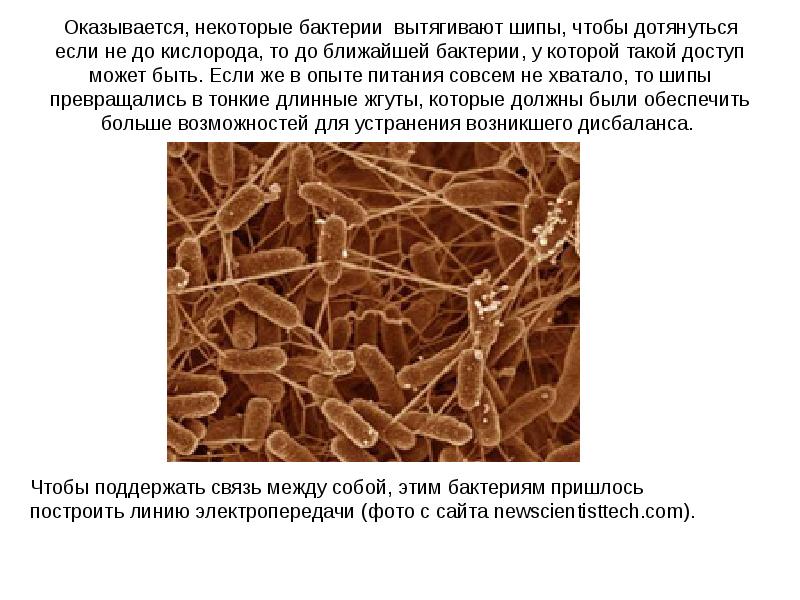 Оказывается, некоторые бактерии вытягивают шипы, чтобы дотянуться если не до кислорода, то до ближайшей бактерии, у которой такой доступ может быть. Если же в опыте питания совсем не хватало, то шипы превращались в тонкие длинные жгуты, которые должны были обеспечить больше возможностей для устранения возникшего дисбаланса.

Чтобы поддержать связь между собой, этим бактериям пришлось построить линию электропередачи (фото с сайта newscientisttech.com).